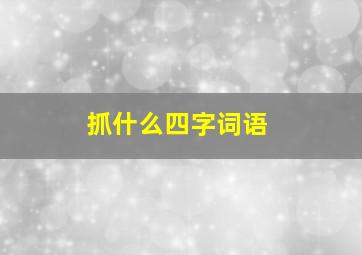 抓什么四字词语